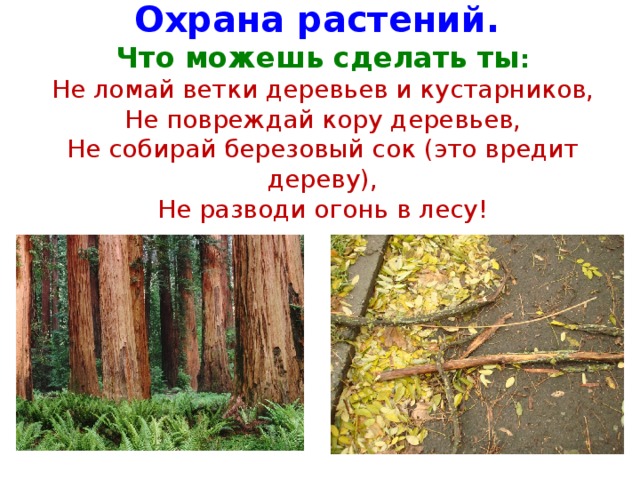 Охрана растений.

Что можешь сделать ты:

Не ломай ветки деревьев и кустарников,
Не повреждай кору деревьев,
Не собирай березовый сок (это вредит дереву),
Не разводи огонь в лесу!